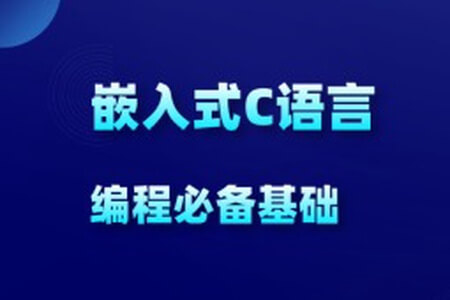 嵌入式C语言

编程必备基础